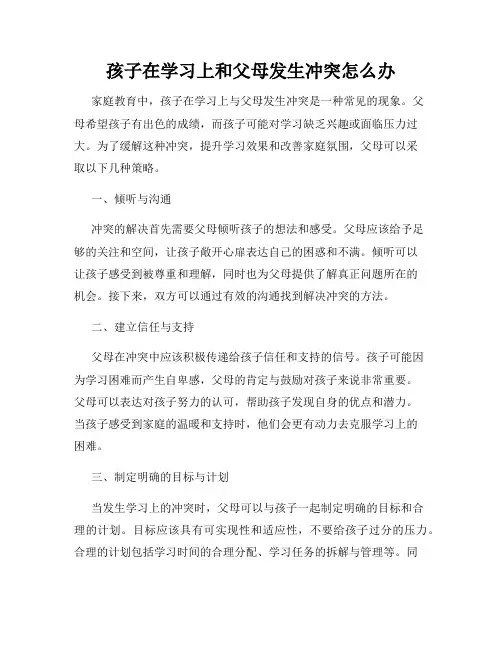 孩子在学习上和父母发生冲突怎么办

家庭教育中，孩子在学习上与父母发生冲突是一种常见的现象。父母希望孩子有出色的成绩，而孩子可能对学习缺乏兴趣或面临压力过大。为了缓解这种冲突，提升学习效果和改善家庭氛围，父母可以采取以下几种策略。

一、倾听与沟通

冲突的解决首先需要父母倾听孩子的想法和感受。父母应该给予足够的关注和空间，让孩子敞开心扉表达自己的困惑和不满。倾听可以让孩子感受到被尊重和理解，同时也为父母提供了解真正问题所在的机会。接下来，双方可以通过有效的沟通找到解决冲突的方法。

二、建立信任与支持

父母在冲突中应该积极传递给孩子信任和支持的信号。孩子可能因为学习困难而产生自卑感，父母的肯定与鼓励对孩子来说非常重要。父母可以表达对孩子努力的认可，帮助孩子发现自身的优点和潜力。当孩子感受到家庭的温暖和支持时，他们会更有动力去克服学习上的困难。

三、制定明确的目标与计划

当发生学习上的冲突时，父母可以与孩子一起制定明确的目标和合理的计划。目标应该具有可实现性和适应性，不要给孩子过分的压力。合理的计划包括学习时间的合理分配、学习任务的拆解与管理等。同